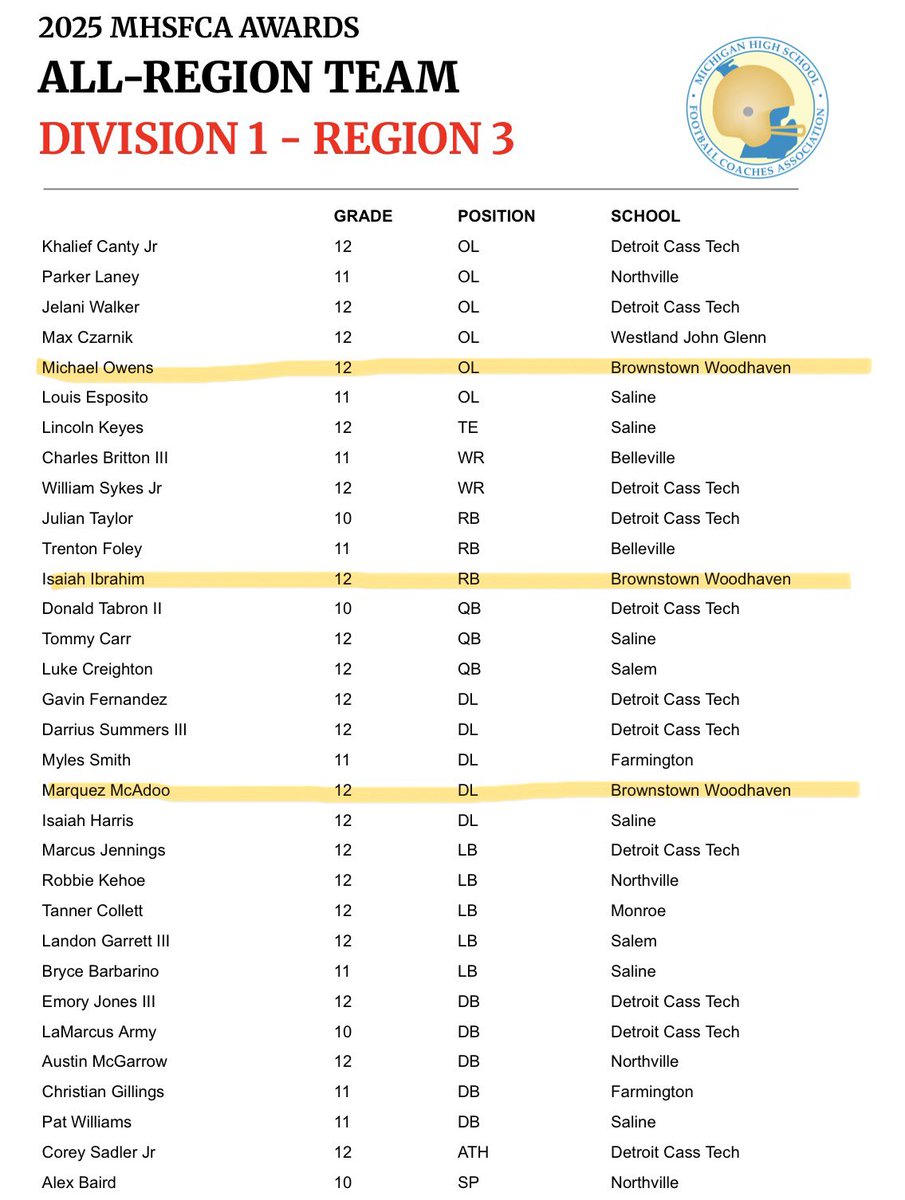 2025 MHSFCA AWARDS
ALL-REGION TEAM
DIVISION 1 - REGION 3

MICHIGAN HIGH SCHOOL FOOTBALL COACHES ASSOCIATION

| | GRADE | POSITION | SCHOOL |
|---|---|---|---|
| Khalief Canty Jr | 12 | OL | Detroit Cass Tech |
| Parker Laney | 11 | OL | Northville |
| Jelani Walker | 12 | OL | Detroit Cass Tech |
| Max Czarnik | 12 | OL | Westland John Glenn |
| Michael Owens | 12 | OL | Brownstown Woodhaven |
| Louis Esposito | 11 | OL | Saline |
| Lincoln Keyes | 12 | TE | Saline |
| Charles Britton III | 11 | WR | Belleville |
| William Sykes Jr | 12 | WR | Detroit Cass Tech |
| Julian Taylor | 10 | RB | Detroit Cass Tech |
| Trenton Foley | 11 | RB | Belleville |
| Isaiah Ibrahim | 12 | RB | Brownstown Woodhaven |
| Donald Tabron II | 10 | QB | Detroit Cass Tech |
| Tommy Carr | 12 | QB | Saline |
| Luke Creighton | 12 | QB | Salem |
| Gavin Fernandez | 12 | DL | Detroit Cass Tech |
| Darrius Summers III | 12 | DL | Detroit Cass Tech |
| Myles Smith | 11 | DL | Farmington |
| Marquez McAdoo | 12 | DL | Brownstown Woodhaven |
| Isaiah Harris | 12 | DL | Saline |
| Marcus Jennings | 12 | LB | Detroit Cass Tech |
| Robbie Kehoe | 12 | LB | Northville |
| Tanner Collett | 12 | LB | Monroe |
| Landon Garrett III | 12 | LB | Salem |
| Bryce Barbarino | 11 | LB | Saline |
| Emory Jones III | 12 | DB | Detroit Cass Tech |
| LaMarcus Army | 10 | DB | Detroit Cass Tech |
| Austin McGarrow | 12 | DB | Northville |
| Christian Gillings | 11 | DB | Farmington |
| Pat Williams | 11 | DB | Saline |
| Corey Sadler Jr | 12 | ATH | Detroit Cass Tech |
| Alex Baird | 10 | SP | Northville |